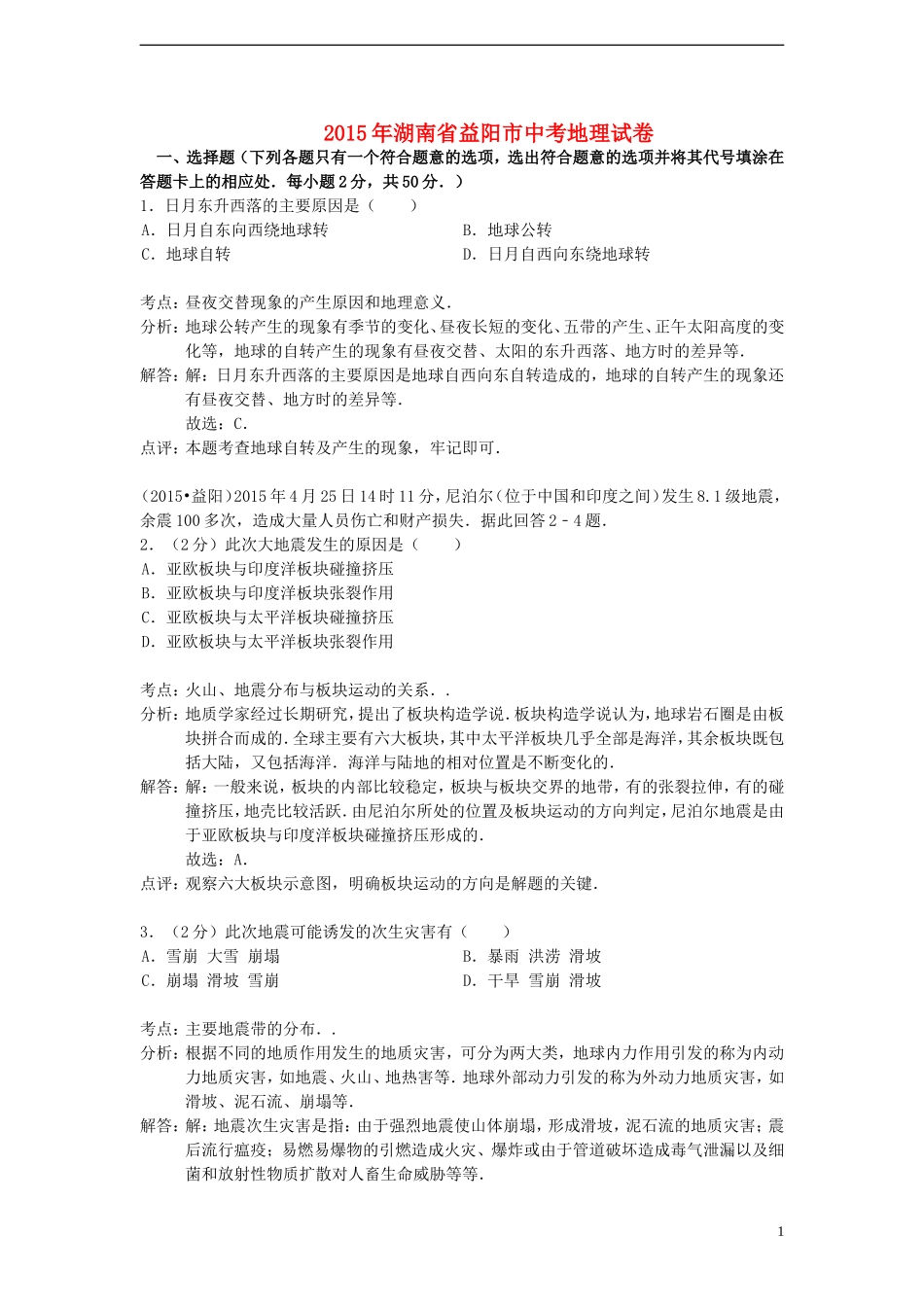 2015年湖南省益阳市中考地理试卷

一、选择题（下列各题只有一个符合题意的选项，选出符合题意的选项并将其代号填涂在答题卡上的相应处．每小题2分，共50分．）

1．日月东升西落的主要原因是（　　）

A．日月自东向西绕地球转

B．地球公转

C．地球自转

D．日月自西向东绕地球转

考点：昼夜交替现象的产生原因和地理意义．

分析：地球公转产生的现象有季节的变化、昼夜长短的变化、五带的产生、正午太阳高度的变化等，地球的自转产生的现象有昼夜交替、太阳的东升西落、地方时的差异等．

解答：解：日月东升西落的主要原因是地球自西向东自转造成的，地球的自转产生的现象还有昼夜交替、地方时的差异等．

故选：C．

点评：本题考查地球自转及产生的现象，牢记即可．

（2015•益阳）2015年4月25日14时11分，尼泊尔（位于中国和印度之间）发生8.1级地震，余震100多次，造成大量人员伤亡和财产损失．据此回答2﹣4题．

2．（2分）此次大地震发生的原因是（　　）

A．亚欧板块与印度洋板块碰撞挤压

B．亚欧板块与印度洋板块张裂作用

C．亚欧板块与太平洋板块碰撞挤压

D．亚欧板块与太平洋板块张裂作用

考点：火山、地震分布与板块运动的关系．．

分析：地质学家经过长期研究，提出了板块构造学说．板块构造学说认为，地球岩石圈是由板块拼合而成的．全球主要有六大板块，其中太平洋板块几乎全部是海洋，其余板块既包括大陆，又包括海洋．海洋与陆地的相对位置是不断变化的．

解答：解：一般来说，板块的内部比较稳定，板块与板块交界的地带，有的张裂拉伸，有的碰撞挤压，地壳比较活跃．由尼泊尔所处的位置及板块运动的方向判定，尼泊尔地震是由于亚欧板块与印度洋板块碰撞挤压形成的．

故选：A．

点评：观察六大板块示意图，明确板块运动的方向是解题的关键．

3．（2分）此次地震可能诱发的次生灾害有（　　）

A．雪崩　大雪　崩塌

B．暴雨　洪涝　滑坡

C．崩塌　滑坡　雪崩

D．干旱　雪崩　滑坡

考点：主要地震带的分布．．

分析：根据不同的地质作用发生的地质灾害，可分为两大类，地球内力作用引发的称为内动力地质灾害，如地震、火山、地热害等．地球外部动力引发的称为外动力地质灾害，如滑坡、泥石流、崩塌等．

解答：解：地震次生灾害是指：由于强烈地震使山体崩塌，形成滑坡，泥石流的地质灾害；震后流行瘟疫；易燃易爆物的引燃造成火灾、爆炸或由于管道破坏造成毒气泄漏以及细菌和放射性物质扩散对人畜生命威胁等等．

1